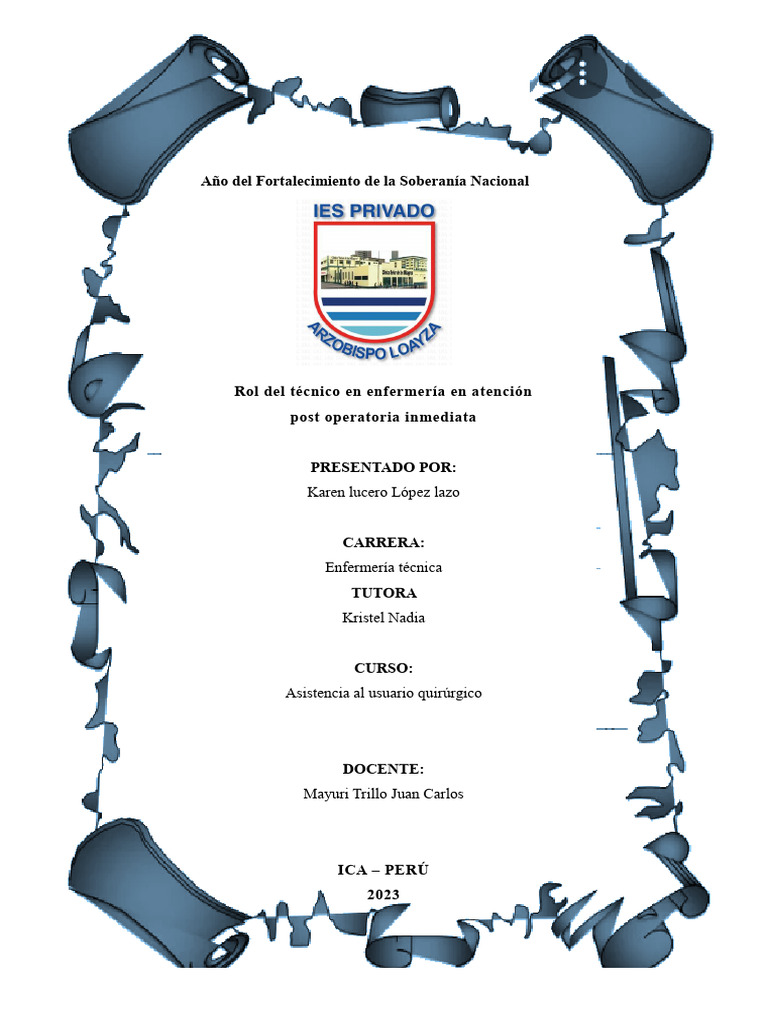 Año del Fortalecimiento de la Soberanía Nacional

IES PRIVADO

ARZOBISPO LOAYZA

Rol del técnico en enfermería en atención post operatoria inmediata

PRESENTADO POR:
Karen lucero López lazo

CARRERA:
Enfermería técnica
TUTORA
Kristel Nadia

CURSO:
Asistencia al usuario quirúrgico

DOCENTE:
Mayuri Trillo Juan Carlos

ICA – PERÚ
2023